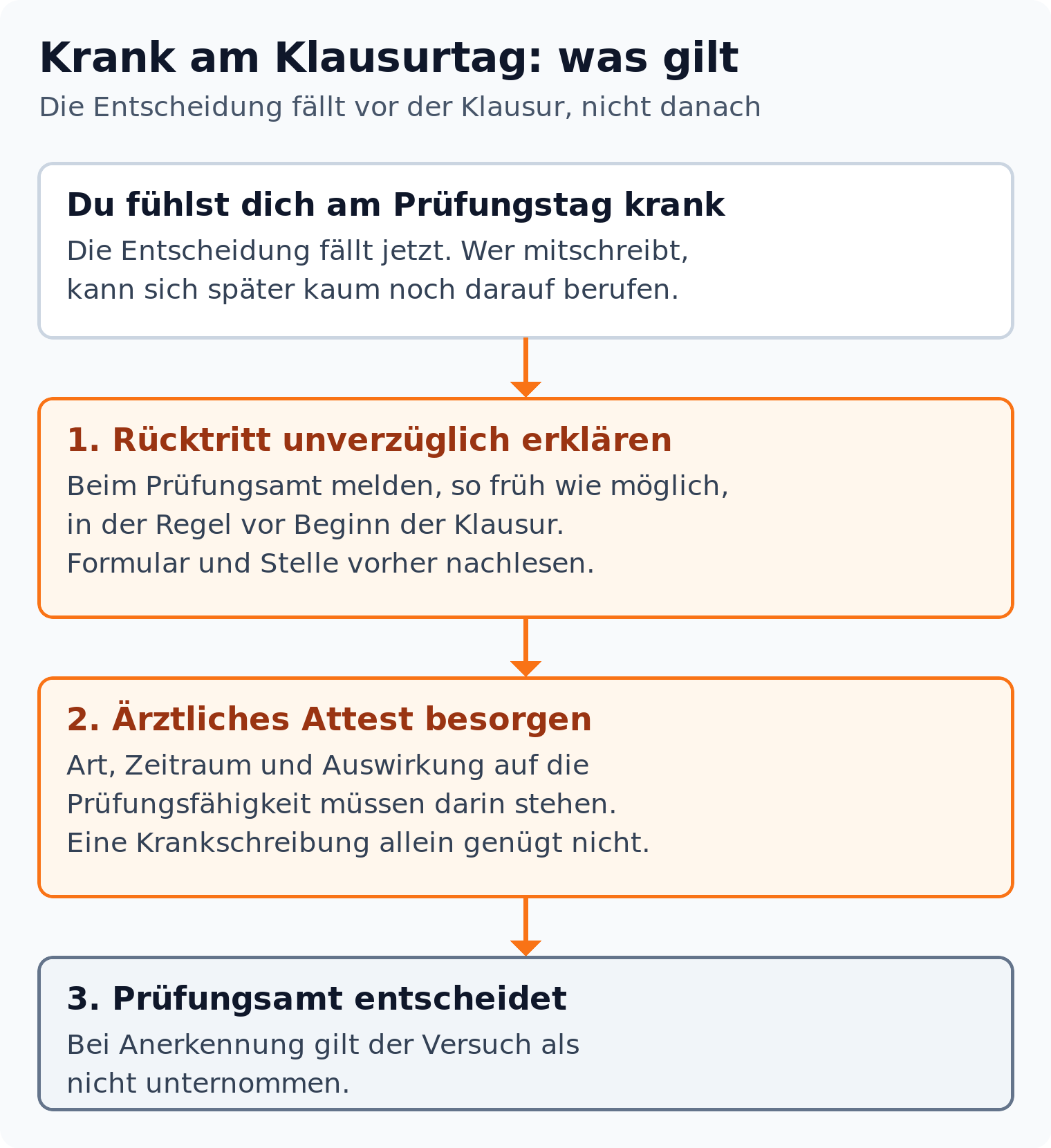 Krank am Klausurtag: was gilt

Die Entscheidung fällt vor der Klausur, nicht danach

Du fühlst dich am Prüfungstag krank

Die Entscheidung fällt jetzt. Wer mitschreibt, kann sich später kaum noch darauf berufen.

1. Rücktritt unverzüglich erklären

Beim Prüfungsamt melden, so früh wie möglich, in der Regel vor Beginn der Klausur. Formular und Stelle vorher nachlesen.

2. Ärztliches Attest besorgen

Art, Zeitraum und Auswirkung auf die Prüfungsfähigkeit müssen darin stehen. Eine Krankschreibung allein genügt nicht.

3. Prüfungsamt entscheidet

Bei Anerkennung gilt der Versuch als nicht unternommen.